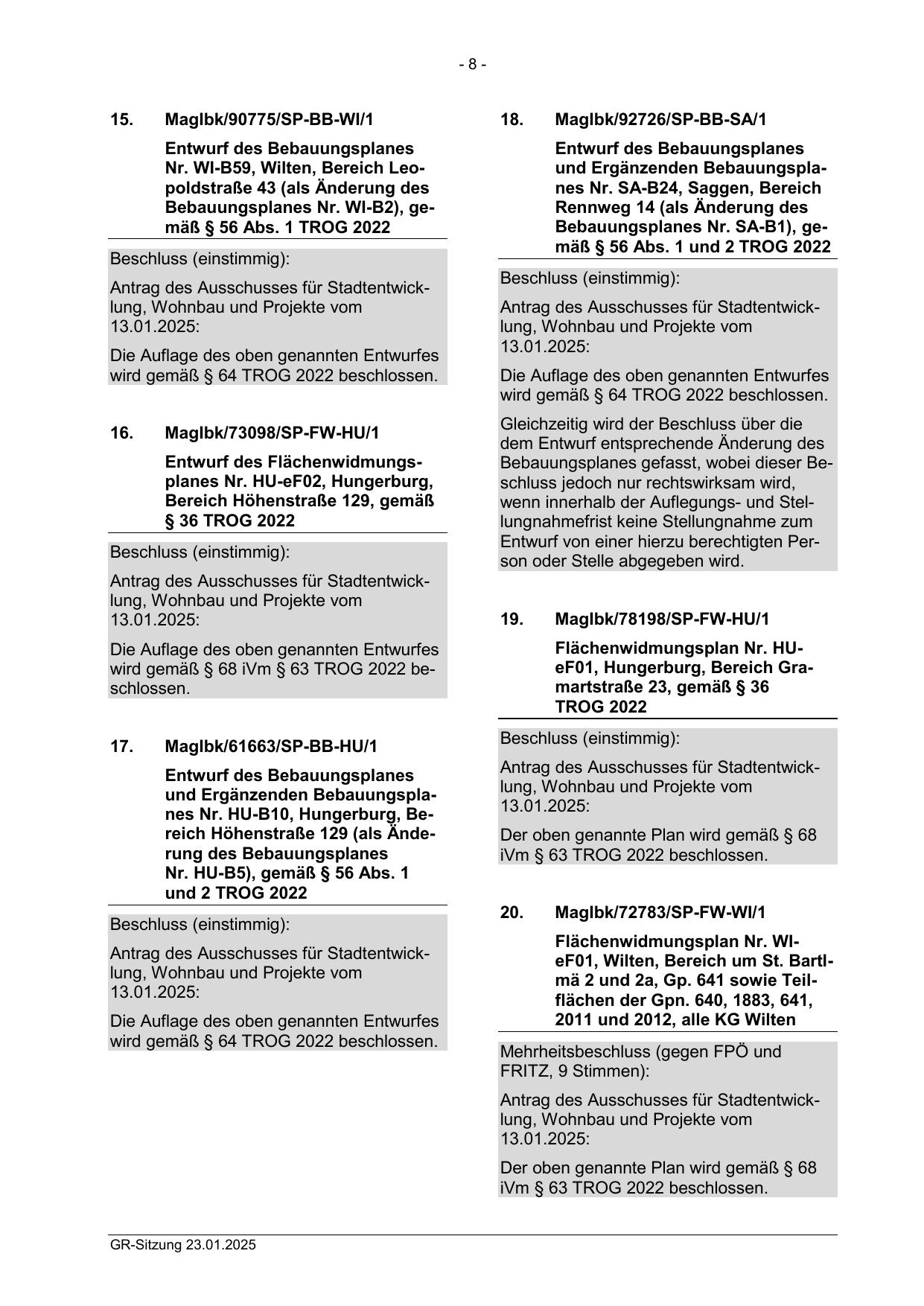 - 8 -

15. MagIbk/90775/SP-BB-WI/1

Entwurf des Bebauungsplanes Nr. WI-B59, Wilten, Bereich Leopoldstraße 43 (als Änderung des Bebauungsplanes Nr. WI-B2), gemäß § 56 Abs. 1 TROG 2022

Beschluss (einstimmig):

Antrag des Ausschusses für Stadtentwicklung, Wohnbau und Projekte vom 13.01.2025:

Die Auflage des oben genannten Entwurfes wird gemäß § 64 TROG 2022 beschlossen.

16. MagIbk/73098/SP-FW-HU/1

Entwurf des Flächenwidmungsplanes Nr. HU-eF02, Hungerburg, Bereich Höhenstraße 129, gemäß § 36 TROG 2022

Beschluss (einstimmig):

Antrag des Ausschusses für Stadtentwicklung, Wohnbau und Projekte vom 13.01.2025:

Die Auflage des oben genannten Entwurfes wird gemäß § 68 iVm § 63 TROG 2022 beschlossen.

17. MagIbk/61663/SP-BB-HU/1

Entwurf des Bebauungsplanes und Ergänzenden Bebauungsplanes Nr. HU-B10, Hungerburg, Bereich Höhenstraße 129 (als Änderung des Bebauungsplanes Nr. HU-B5), gemäß § 56 Abs. 1 und 2 TROG 2022

Beschluss (einstimmig):

Antrag des Ausschusses für Stadtentwicklung, Wohnbau und Projekte vom 13.01.2025:

Die Auflage des oben genannten Entwurfes wird gemäß § 64 TROG 2022 beschlossen.

18. MagIbk/92726/SP-BB-SA/1

Entwurf des Bebauungsplanes und Ergänzenden Bebauungsplanes Nr. SA-B24, Saggen, Bereich Rennweg 14 (als Änderung des Bebauungsplanes Nr. SA-B1), gemäß § 56 Abs. 1 und 2 TROG 2022

Beschluss (einstimmig):

Antrag des Ausschusses für Stadtentwicklung, Wohnbau und Projekte vom 13.01.2025:

Die Auflage des oben genannten Entwurfes wird gemäß § 64 TROG 2022 beschlossen.

Gleichzeitig wird der Beschluss über die dem Entwurf entsprechende Änderung des Bebauungsplanes gefasst, wobei dieser Beschluss jedoch nur rechtswirksam wird, wenn innerhalb der Auflegungs- und Stellungnahmefrist keine Stellungnahme zum Entwurf von einer hierzu berechtigten Person oder Stelle abgegeben wird.

19. MagIbk/78198/SP-FW-HU/1

Flächenwidmungsplan Nr. HU-eF01, Hungerburg, Bereich Gramartstraße 23, gemäß § 36 TROG 2022

Beschluss (einstimmig):

Antrag des Ausschusses für Stadtentwicklung, Wohnbau und Projekte vom 13.01.2025:

Der oben genannte Plan wird gemäß § 68 iVm § 63 TROG 2022 beschlossen.

20. MagIbk/72783/SP-FW-WI/1

Flächenwidmungsplan Nr. WI-eF01, Wilten, Bereich um St. Bartlmä 2 und 2a, Gp. 641 sowie Teilflächen der Gpn. 640, 1883, 641, 2011 und 2012, alle KG Wilten

Mehrheitsbeschluss (gegen FPÖ und FRITZ, 9 Stimmen):

Antrag des Ausschusses für Stadtentwicklung, Wohnbau und Projekte vom 13.01.2025:

Der oben genannte Plan wird gemäß § 68 iVm § 63 TROG 2022 beschlossen.

GR-Sitzung 23.01.2025